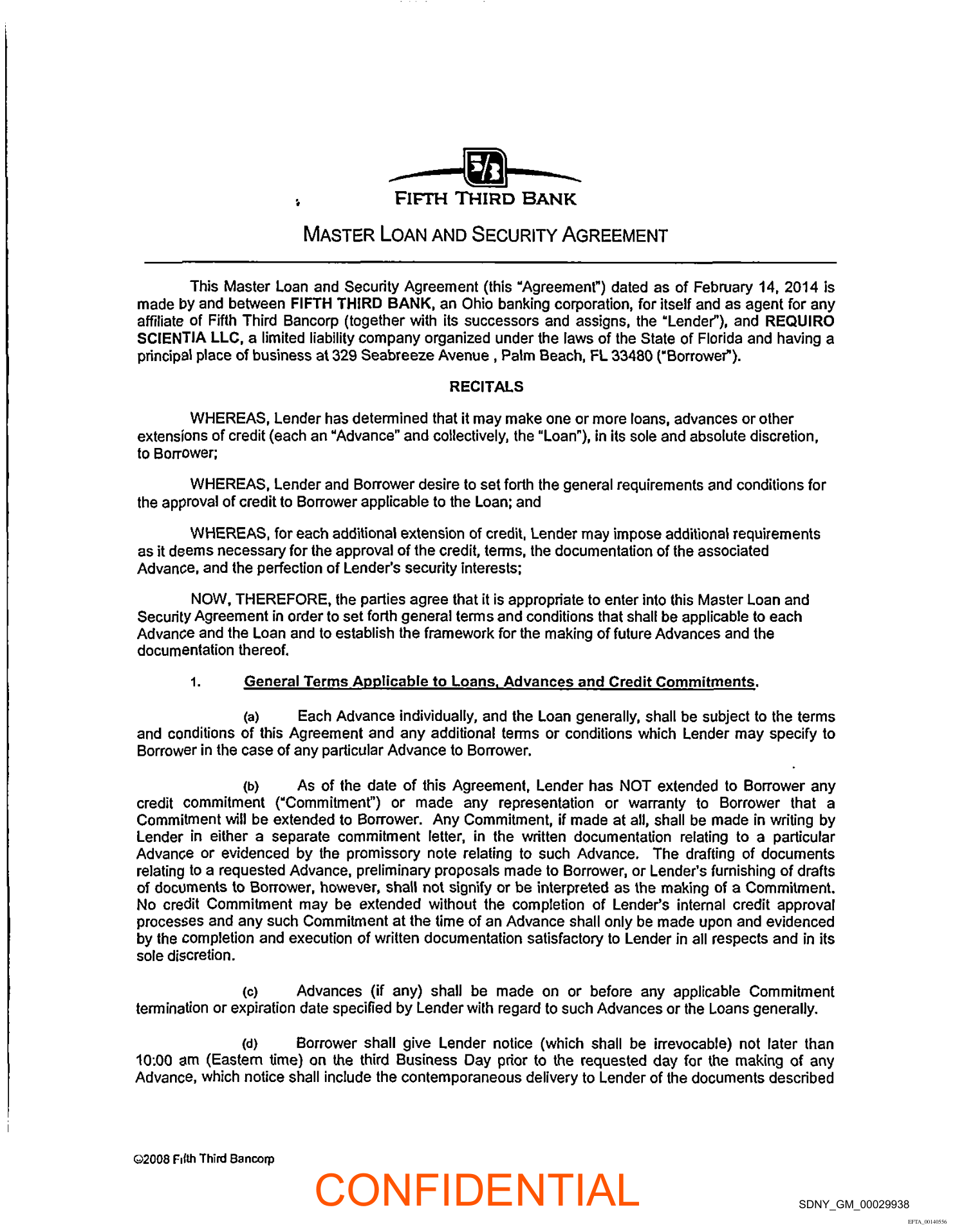 5/3

FIFTH THIRD BANK

MASTER LOAN AND SECURITY AGREEMENT

This Master Loan and Security Agreement (this "Agreement") dated as of February 14, 2014 is made by and between FIFTH THIRD BANK, an Ohio banking corporation, for itself and as agent for any affiliate of Fifth Third Bancorp (together with its successors and assigns, the "Lender"), and REQUIRO SCIENTIA LLC, a limited liability company organized under the laws of the State of Florida and having a principal place of business at 329 Seabreeze Avenue , Palm Beach, FL 33480 ("Borrower").

RECITALS

WHEREAS, Lender has determined that it may make one or more loans, advances or other extensions of credit (each an "Advance" and collectively, the "Loan"), in its sole and absolute discretion, to Borrower;

WHEREAS, Lender and Borrower desire to set forth the general requirements and conditions for the approval of credit to Borrower applicable to the Loan; and

WHEREAS, for each additional extension of credit, Lender may impose additional requirements as it deems necessary for the approval of the credit, terms, the documentation of the associated Advance, and the perfection of Lender's security interests;

NOW, THEREFORE, the parties agree that it is appropriate to enter into this Master Loan and Security Agreement in order to set forth general terms and conditions that shall be applicable to each Advance and the Loan and to establish the framework for the making of future Advances and the documentation thereof.

1. General Terms Applicable to Loans, Advances and Credit Commitments.

(a) Each Advance individually, and the Loan generally, shall be subject to the terms and conditions of this Agreement and any additional terms or conditions which Lender may specify to Borrower in the case of any particular Advance to Borrower.

(b) As of the date of this Agreement, Lender has NOT extended to Borrower any credit commitment ("Commitment") or made any representation or warranty to Borrower that a Commitment will be extended to Borrower. Any Commitment, if made at all, shall be made in writing by Lender in either a separate commitment letter, in the written documentation relating to a particular Advance or evidenced by the promissory note relating to such Advance. The drafting of documents relating to a requested Advance, preliminary proposals made to Borrower, or Lender's furnishing of drafts of documents to Borrower, however, shall not signify or be interpreted as the making of a Commitment. No credit Commitment may be extended without the completion of Lender's internal credit approval processes and any such Commitment at the time of an Advance shall only be made upon and evidenced by the completion and execution of written documentation satisfactory to Lender in all respects and in its sole discretion.

(c) Advances (if any) shall be made on or before any applicable Commitment termination or expiration date specified by Lender with regard to such Advances or the Loans generally.

(d) Borrower shall give Lender notice (which shall be irrevocable) not later than 10:00 am (Eastern time) on the third Business Day prior to the requested day for the making of any Advance, which notice shall include the contemporaneous delivery to Lender of the documents described

©2008 Fifth Third Bancorp

CONFIDENTIAL

SDNY_GM_00029938

EFTA_00140556